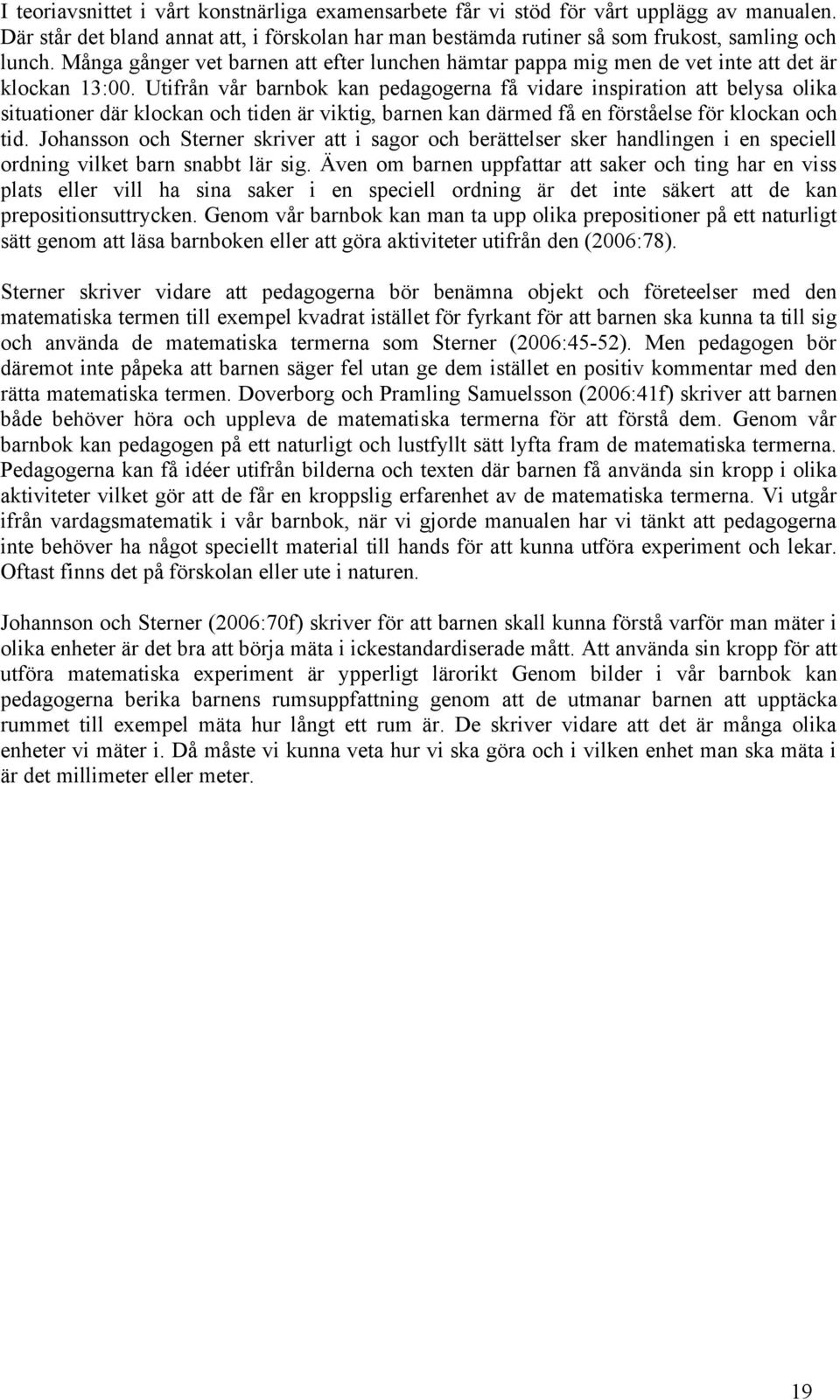 I teoriavsnittet i vårt konstnärliga examensarbete får vi stöd för vårt upplägg av manualen. Där står det bland annat att, i förskolan har man bestämda rutiner så som frukost, samling och lunch. Många gånger vet barnen att efter lunchen hämtar pappa mig men de vet inte att det är klockan 13:00. Utifrån vår barnbok kan pedagogerna få vidare inspiration att belysa olika situationer där klockan och tiden är viktig, barnen kan därmed få en förståelse för klockan och tid. Johansson och Sterner skriver att i sagor och berättelser sker handlingen i en speciell ordning vilket barn snabbt lär sig. Även om barnen uppfattar att saker och ting har en viss plats eller vill ha sina saker i en speciell ordning är det inte säkert att de kan prepositionsuttrycken. Genom vår barnbok kan man ta upp olika prepositioner på ett naturligt sätt genom att läsa barnboken eller att göra aktiviteter utifrån den (2006:78).

Sterner skriver vidare att pedagogerna bör benämna objekt och företeelser med den matematiska termen till exempel kvadrat istället för fyrkant för att barnen ska kunna ta till sig och använda de matematiska termerna som Sterner (2006:45-52). Men pedagogen bör däremot inte påpeka att barnen säger fel utan ge dem istället en positiv kommentar med den rätta matematiska termen. Doverborg och Pramling Samuelsson (2006:41f) skriver att barnen både behöver höra och uppleva de matematiska termerna för att förstå dem. Genom vår barnbok kan pedagogen på ett naturligt och lustfyllt sätt lyfta fram de matematiska termerna. Pedagogerna kan få idéer utifrån bilderna och texten där barnen få använda sin kropp i olika aktiviteter vilket gör att de får en kroppslig erfarenhet av de matematiska termerna. Vi utgår ifrån vardagsmatematik i vår barnbok, när vi gjorde manualen har vi tänkt att pedagogerna inte behöver ha något speciellt material till hands för att kunna utföra experiment och lekar. Oftast finns det på förskolan eller ute i naturen.

Johannson och Sterner (2006:70f) skriver för att barnen skall kunna förstå varför man mäter i olika enheter är det bra att börja mäta i ickestandardiserade mått. Att använda sin kropp för att utföra matematiska experiment är ypperligt lärorikt Genom bilder i vår barnbok kan pedagogerna berika barnens rumsuppfattning genom att de utmanar barnen att upptäcka rummet till exempel mäta hur långt ett rum är. De skriver vidare att det är många olika enheter vi mäter i. Då måste vi kunna veta hur vi ska göra och i vilken enhet man ska mäta i är det millimeter eller meter.

19